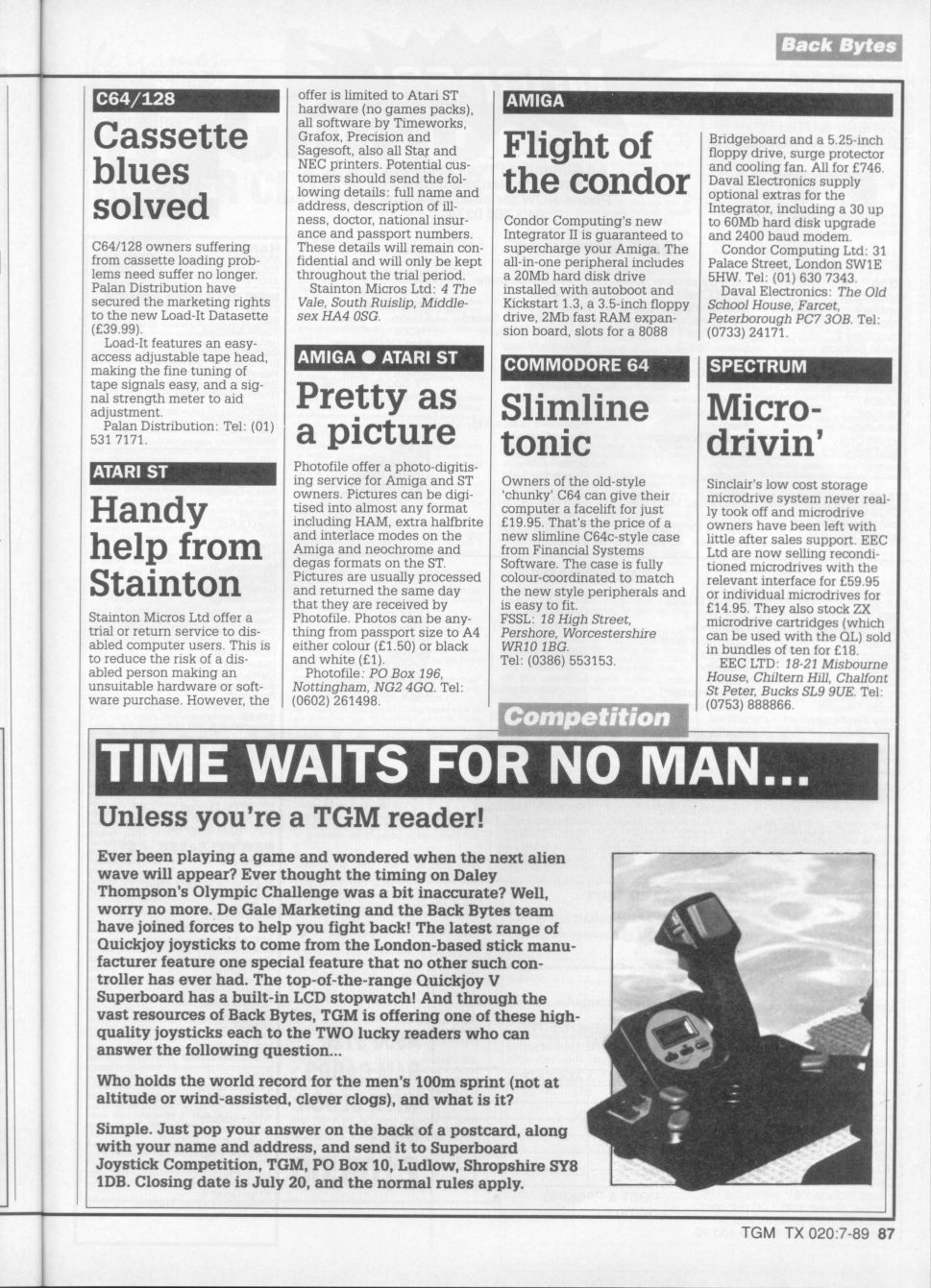 Back Bytes

C64/128

Cassette blues solved

C64/128 owners suffering from cassette loading problems need suffer no longer. Palan Distribution have secured the marketing rights to the new Load-It Datasette (£39.99).

Load-It features an easy-access adjustable tape head, making the fine tuning of tape signals easy, and a signal strength meter to aid adjustment.

Palan Distribution: Tel: (01) 531 7171.

ATARI ST

Handy help from Stainton

Stainton Micros Ltd offer a trial or return service to disabled computer users. This is to reduce the risk of a disabled person making an unsuitable hardware or software purchase. However, the offer is limited to Atari ST hardware (no games packs), all software by Timeworks, Grafox, Precision and Sagesoft, also all Star and NEC printers. Potential customers should send the following details: full name and address, description of illness, doctor, national insurance and passport numbers. These details will remain confidential and will only be kept throughout the trial period.

Stainton Micros Ltd: 4 The Vale, South Ruislip, Middlesex HA4 0SG.

AMIGA ● ATARI ST

Pretty as a picture

Photofile offer a photo-digitising service for Amiga and ST owners. Pictures can be digitised into almost any format including HAM, extra halfbrite and interlace modes on the Amiga and neochrome and degas formats on the ST. Pictures are usually processed and returned the same day that they are received by Photofile. Photos can be anything from passport size to A4 either colour (£1.50) or black and white (£1).

Photofile: PO Box 196, Nottingham, NG2 4GQ. Tel: (0602) 261498.

AMIGA

Flight of the condor

Condor Computing's new Integrator II is guaranteed to supercharge your Amiga. The all-in-one peripheral includes a 20Mb hard disk drive installed with autoboot and Kickstart 1.3, a 3.5-inch floppy drive, 2Mb fast RAM expansion board, slots for a 8088 Bridgeboard and a 5.25-inch floppy drive, surge protector and cooling fan. All for £746. Daval Electronics supply optional extras for the Integrator, including a 30 up to 60Mb hard disk upgrade and 2400 baud modem.

Condor Computing Ltd: 31 Palace Street, London SW1E 5HW. Tel: (01) 630 7343.

Daval Electronics: The Old School House, Farcet, Peterborough PC7 3OB. Tel: (0733) 24171.

COMMODORE 64

Slimline tonic

Owners of the old-style 'chunky' C64 can give their computer a facelift for just £19.95. That's the price of a new slimline C64c-style case from Financial Systems Software. The case is fully colour-coordinated to match the new style peripherals and is easy to fit.

FSSL: 18 High Street, Pershore, Worcestershire WR10 1BG.

Tel: (0386) 553153.

SPECTRUM

Micro-drivin'

Sinclair's low cost storage microdrive system never really took off and microdrive owners have been left with little after sales support. EEC Ltd are now selling reconditioned microdrives with the relevant interface for £59.95 or individual microdrives for £14.95. They also stock ZX microdrive cartridges (which can be used with the QL) sold in bundles of ten for £18.

EEC LTD: 18-21 Misbourne House, Chiltern Hill, Chalfont St Peter, Bucks SL9 9UE. Tel: (0753) 888866.

Competition

TIME WAITS FOR NO MAN...

Unless you're a TGM reader!

Ever been playing a game and wondered when the next alien wave will appear? Ever thought the timing on Daley Thompson's Olympic Challenge was a bit inaccurate? Well, worry no more. De Gale Marketing and the Back Bytes team have joined forces to help you fight back! The latest range of Quickjoy joysticks to come from the London-based stick manufacturer feature one special feature that no other such controller has ever had. The top-of-the-range Quickjoy V Superboard has a built-in LCD stopwatch! And through the vast resources of Back Bytes, TGM is offering one of these high-quality joysticks each to the TWO lucky readers who can answer the following question...

Who holds the world record for the men's 100m sprint (not at altitude or wind-assisted, clever clogs), and what is it?

Simple. Just pop your answer on the back of a postcard, along with your name and address, and send it to Superboard Joystick Competition, TGM, PO Box 10, Ludlow, Shropshire SY8 1DB. Closing date is July 20, and the normal rules apply.

TGM TX 020:7-89 87